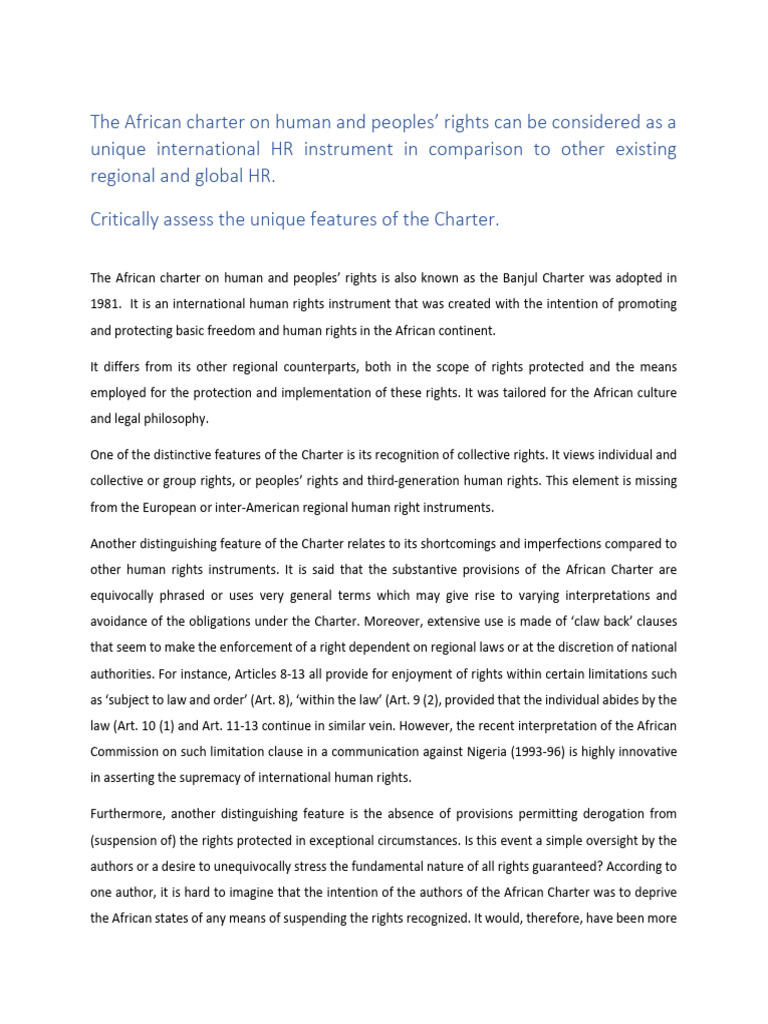 The African charter on human and peoples' rights can be considered as a unique international HR instrument in comparison to other existing regional and global HR.

Critically assess the unique features of the Charter.

The African charter on human and peoples' rights is also known as the Banjul Charter was adopted in 1981. It is an international human rights instrument that was created with the intention of promoting and protecting basic freedom and human rights in the African continent.

It differs from its other regional counterparts, both in the scope of rights protected and the means employed for the protection and implementation of these rights. It was tailored for the African culture and legal philosophy.

One of the distinctive features of the Charter is its recognition of collective rights. It views individual and collective or group rights, or peoples' rights and third-generation human rights. This element is missing from the European or inter-American regional human right instruments.

Another distinguishing feature of the Charter relates to its shortcomings and imperfections compared to other human rights instruments. It is said that the substantive provisions of the African Charter are equivocally phrased or uses very general terms which may give rise to varying interpretations and avoidance of the obligations under the Charter. Moreover, extensive use is made of 'claw back' clauses that seem to make the enforcement of a right dependent on regional laws or at the discretion of national authorities. For instance, Articles 8-13 all provide for enjoyment of rights within certain limitations such as 'subject to law and order' (Art. 8), 'within the law' (Art. 9 (2), provided that the individual abides by the law (Art. 10 (1) and Art. 11-13 continue in similar vein. However, the recent interpretation of the African Commission on such limitation clause in a communication against Nigeria (1993-96) is highly innovative in asserting the supremacy of international human rights.

Furthermore, another distinguishing feature is the absence of provisions permitting derogation from (suspension of) the rights protected in exceptional circumstances. Is this event a simple oversight by the authors or a desire to unequivocally stress the fundamental nature of all rights guaranteed? According to one author, it is hard to imagine that the intention of the authors of the African Charter was to deprive the African states of any means of suspending the rights recognized. It would, therefore, have been more